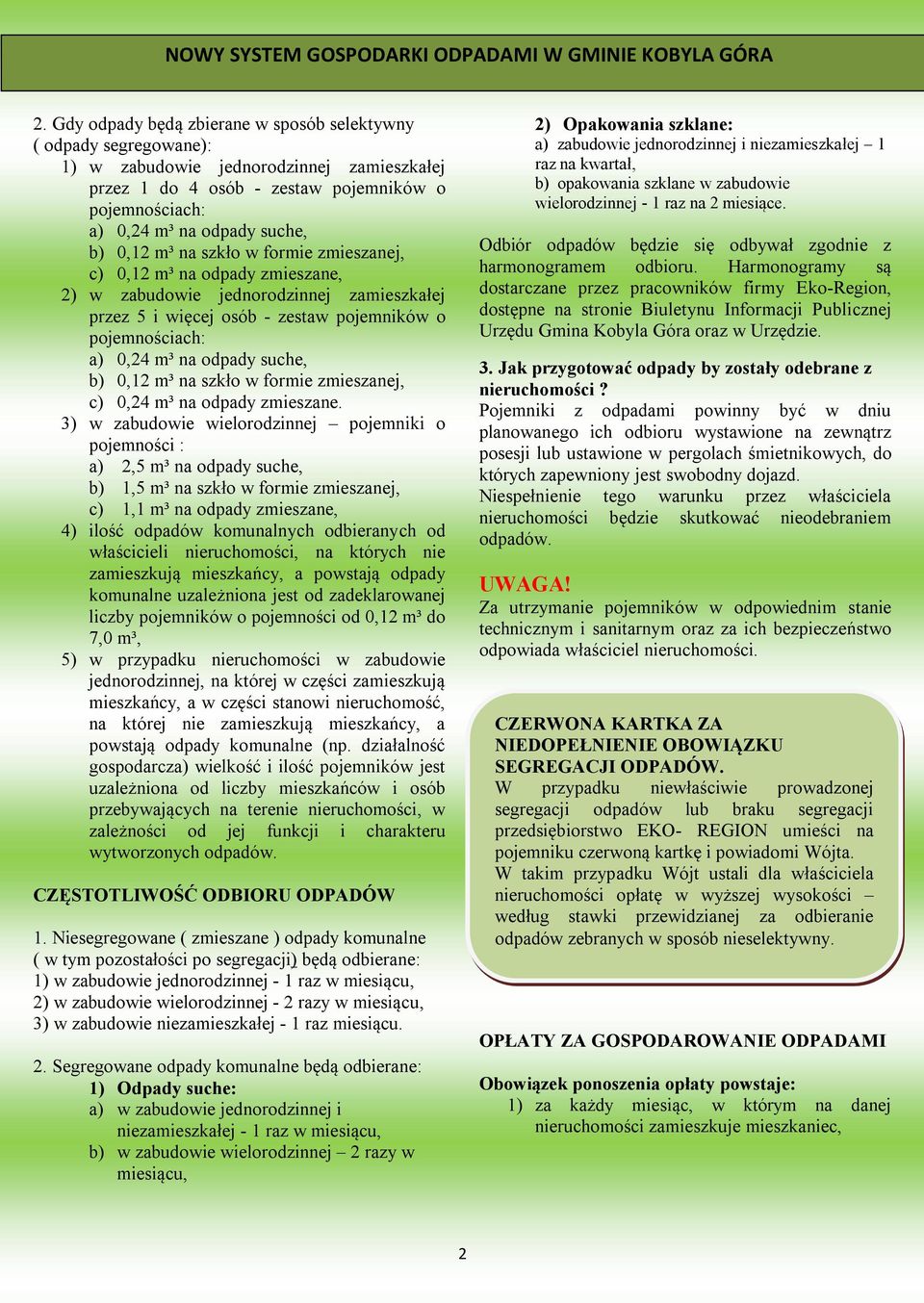 NOWY SYSTEM GOSPODARKI ODPADAMI W GMINIE KOBYLA GÓRA

2. Gdy odpady będą zbierane w sposób selektywny ( odpady segregowane):
1) w zabudowie jednorodzinnej zamieszkałej przez 1 do 4 osób - zestaw pojemników o pojemnościach:
a) 0,24 m³ na odpady suche,
b) 0,12 m³ na szkło w formie zmieszanej,
c) 0,12 m³ na odpady zmieszane,
2) w zabudowie jednorodzinnej zamieszkałej przez 5 i więcej osób - zestaw pojemników o pojemnościach:
a) 0,24 m³ na odpady suche,
b) 0,12 m³ na szkło w formie zmieszanej,
c) 0,24 m³ na odpady zmieszane.
3) w zabudowie wielorodzinnej – pojemniki o pojemności :
a) 2,5 m³ na odpady suche,
b) 1,5 m³ na szkło w formie zmieszanej,
c) 1,1 m³ na odpady zmieszane,
4) ilość odpadów komunalnych odbieranych od właścicieli nieruchomości, na których nie zamieszkują mieszkańcy, a powstają odpady komunalne uzależniona jest od zadeklarowanej liczby pojemników o pojemności od 0,12 m³ do 7,0 m³,
5) w przypadku nieruchomości w zabudowie jednorodzinnej, na której w części zamieszkują mieszkańcy, a w części stanowi nieruchomość, na której nie zamieszkują mieszkańcy, a powstają odpady komunalne (np. działalność gospodarcza) wielkość i ilość pojemników jest uzależniona od liczby mieszkańców i osób przebywających na terenie nieruchomości, w zależności od jej funkcji i charakteru wytworzonych odpadów.

CZĘSTOTLIWOŚĆ ODBIORU ODPADÓW

1. Niesegregowane ( zmieszane ) odpady komunalne ( w tym pozostałości po segregacji) będą odbierane:
1) w zabudowie jednorodzinnej - 1 raz w miesiącu,
2) w zabudowie wielorodzinnej - 2 razy w miesiącu,
3) w zabudowie niezamieszkałej - 1 raz miesiącu.

2. Segregowane odpady komunalne będą odbierane:
1) Odpady suche:
a) w zabudowie jednorodzinnej i niezamieszkałej - 1 raz w miesiącu,
b) w zabudowie wielorodzinnej – 2 razy w miesiącu,

2) Opakowania szklane:
a) zabudowie jednorodzinnej i niezamieszkałej – 1 raz na kwartał,
b) opakowania szklane w zabudowie wielorodzinnej - 1 raz na 2 miesiące.

Odbiór odpadów będzie się odbywał zgodnie z harmonogramem odbioru. Harmonogramy są dostarczane przez pracowników firmy Eko-Region, dostępne na stronie Biuletynu Informacji Publicznej Urzędu Gmina Kobyla Góra oraz w Urzędzie.

3. Jak przygotować odpady by zostały odebrane z nieruchomości ?
Pojemniki z odpadami powinny być w dniu planowanego ich odbioru wystawione na zewnątrz posesji lub ustawione w pergolach śmietnikowych, do których zapewniony jest swobodny dojazd.
Niespełnienie tego warunku przez właściciela nieruchomości będzie skutkować nieodebraniem odpadów.

UWAGA!
Za utrzymanie pojemników w odpowiednim stanie technicznym i sanitarnym oraz za ich bezpieczeństwo odpowiada właściciel nieruchomości.

CZERWONA KARTKA ZA NIEDOPEŁNIENIE OBOWIĄZKU SEGREGACJI ODPADÓW.
W przypadku niewłaściwie prowadzonej segregacji odpadów lub braku segregacji przedsiębiorstwo EKO- REGION umieści na pojemniku czerwoną kartkę i powiadomi Wójta.
W takim przypadku Wójt ustali dla właściciela nieruchomości opłatę w wyższej wysokości – według stawki przewidzianej za odbieranie odpadów zebranych w sposób nieselektywny.

OPŁATY ZA GOSPODAROWANIE ODPADAMI

Obowiązek ponoszenia opłaty powstaje:
1) za każdy miesiąc, w którym na danej nieruchomości zamieszkuje mieszkaniec,

2